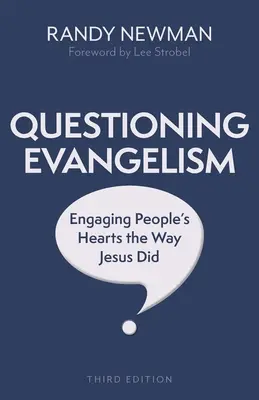 RANDY NEWMAN
Foreword by Lee Strobel

QUESTIONING EVANGELISM

Engaging People's Hearts the Way Jesus Did

THIRD EDITION